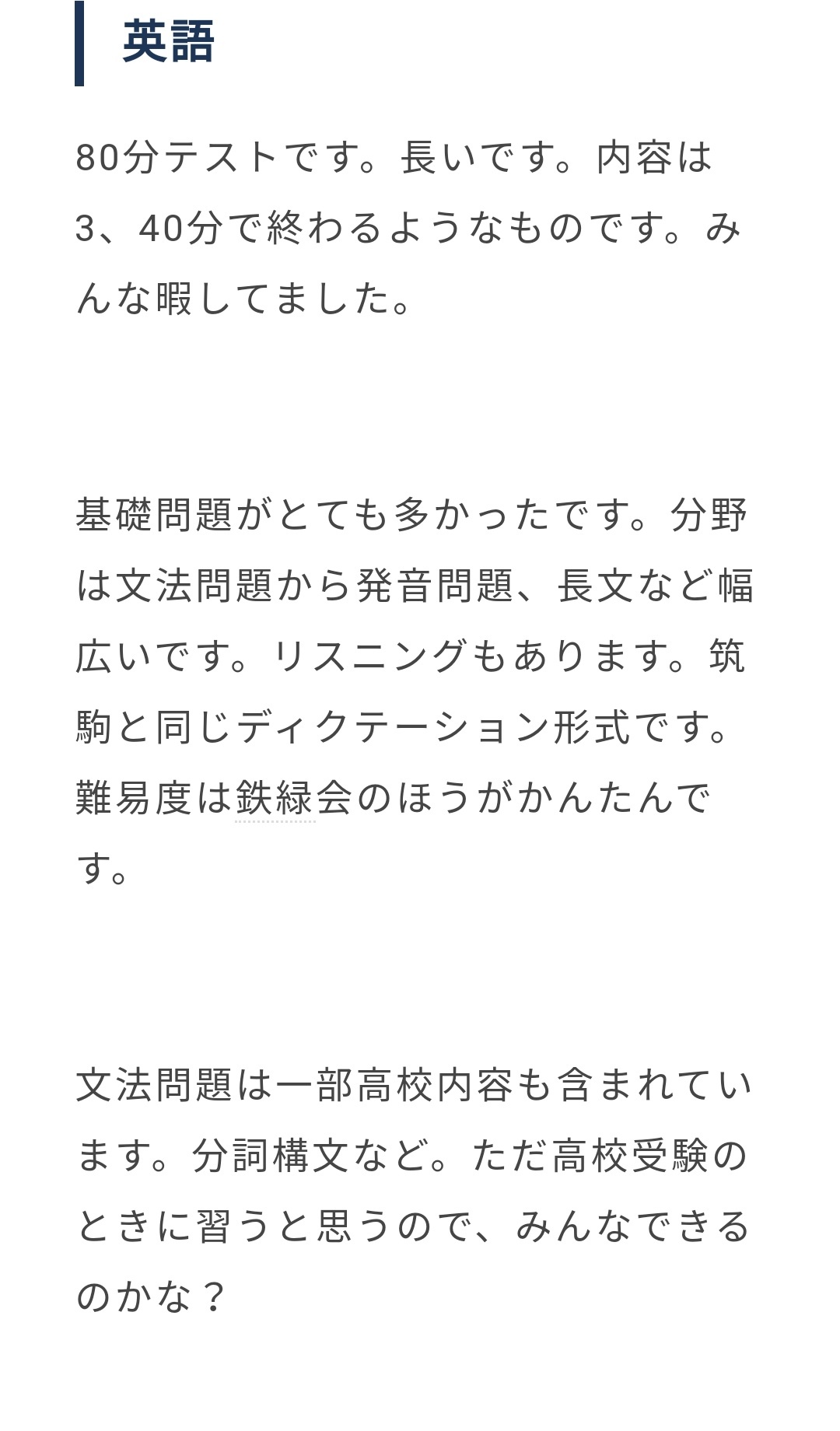 英語

80分テストです。長いです。内容は3、40分で終わるようなものです。みんな暇してました。

基礎問題がとても多かったです。分野は文法問題から発音問題、長文など幅広いです。リスニングもあります。筑駒と同じディクテーション形式です。難易度は鉄緑会のほうがかんたんです。

文法問題は一部高校内容も含まれています。分詞構文など。ただ高校受験のときに習うと思うので、みんなできるのかな？